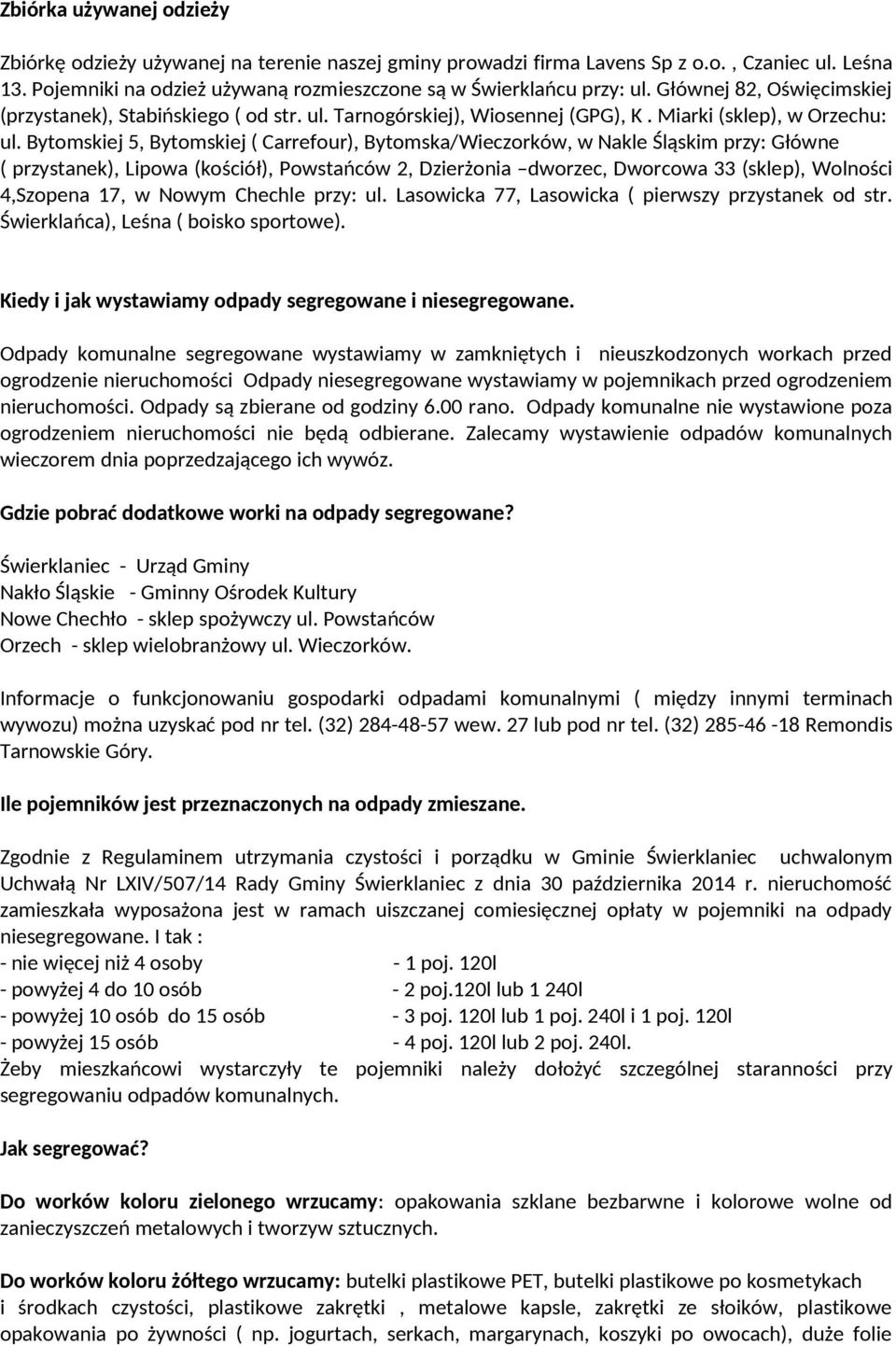 Zbiórka używanej odzieży

Zbiórkę odzieży używanej na terenie naszej gminy prowadzi firma Lavens Sp z o.o. , Czaniec ul. Leśna 13. Pojemniki na odzież używaną rozmieszczone są w Świerklańcu przy: ul. Głównej 82, Oświęcimskiej (przystanek), Stabińskiego ( od str. ul. Tarnogórskiej), Wiosennej (GPG), K . Miarki (sklep), w Orzechu: ul. Bytomskiej 5, Bytomskiej ( Carrefour), Bytomska/Wieczorków, w Nakle Śląskim przy: Główne ( przystanek), Lipowa (kościół), Powstańców 2, Dzierżonia –dworzec, Dworcowa 33 (sklep), Wolności 4,Szopena 17, w Nowym Chechle przy: ul. Lasowicka 77, Lasowicka ( pierwszy przystanek od str. Świerklańca), Leśna ( boisko sportowe).

Kiedy i jak wystawiamy odpady segregowane i niesegregowane.

Odpady komunalne segregowane wystawiamy w zamkniętych i nieuszkodzonych workach przed ogrodzenie nieruchomości Odpady niesegregowane wystawiamy w pojemnikach przed ogrodzeniem nieruchomości. Odpady są zbierane od godziny 6.00 rano. Odpady komunalne nie wystawione poza ogrodzeniem nieruchomości nie będą odbierane. Zalecamy wystawienie odpadów komunalnych wieczorem dnia poprzedzającego ich wywóz.

Gdzie pobrać dodatkowe worki na odpady segregowane?

Świerklaniec - Urząd Gminy
Nakło Śląskie - Gminny Ośrodek Kultury
Nowe Chechło - sklep spożywczy ul. Powstańców
Orzech - sklep wielobranżowy ul. Wieczorków.

Informacje o funkcjonowaniu gospodarki odpadami komunalnymi ( między innymi terminach wywozu) można uzyskać pod nr tel. (32) 284-48-57 wew. 27 lub pod nr tel. (32) 285-46 -18 Remondis Tarnowskie Góry.

Ile pojemników jest przeznaczonych na odpady zmieszane.

Zgodnie z Regulaminem utrzymania czystości i porządku w Gminie Świerklaniec uchwalonym Uchwałą Nr LXIV/507/14 Rady Gminy Świerklaniec z dnia 30 października 2014 r. nieruchomość zamieszkała wyposażona jest w ramach uiszczanej comiesięcznej opłaty w pojemniki na odpady niesegregowane. I tak :
- nie więcej niż 4 osoby - 1 poj. 120l
- powyżej 4 do 10 osób - 2 poj.120l lub 1 240l
- powyżej 10 osób do 15 osób - 3 poj. 120l lub 1 poj. 240l i 1 poj. 120l
- powyżej 15 osób - 4 poj. 120l lub 2 poj. 240l.
Żeby mieszkańcowi wystarczyły te pojemniki należy dołożyć szczególnej staranności przy segregowaniu odpadów komunalnych.

Jak segregować?

Do worków koloru zielonego wrzucamy: opakowania szklane bezbarwne i kolorowe wolne od zanieczyszczeń metalowych i tworzyw sztucznych.

Do worków koloru żółtego wrzucamy: butelki plastikowe PET, butelki plastikowe po kosmetykach i środkach czystości, plastikowe zakrętki , metalowe kapsle, zakrętki ze słoików, plastikowe opakowania po żywności ( np. jogurtach, serkach, margarynach, koszyki po owocach), duże folie